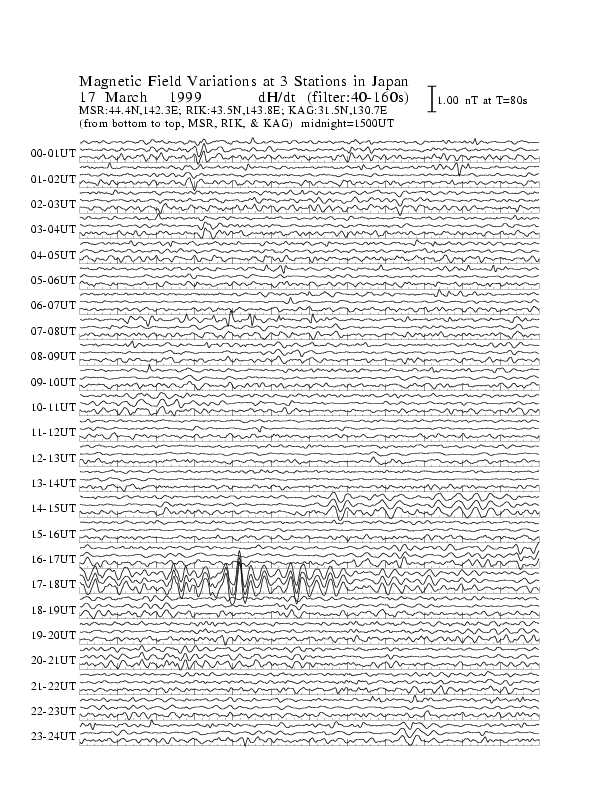 Magnetic Field Variations at 3 Stations in Japan
17 March 1999 dH/dt (filter:40-160s)
MSR:44.4N,142.3E; RIK:43.5N,143.8E; KAG:31.5N,130.7E
(from bottom to top, MSR, RIK, & KAG) midnight=1500UT

1.00 nT at T=80s

00-01UT
01-02UT
02-03UT
03-04UT
04-05UT
05-06UT
06-07UT
07-08UT
08-09UT
09-10UT
10-11UT
11-12UT
12-13UT
13-14UT
14-15UT
15-16UT
16-17UT
17-18UT
18-19UT
19-20UT
20-21UT
21-22UT
22-23UT
23-24UT